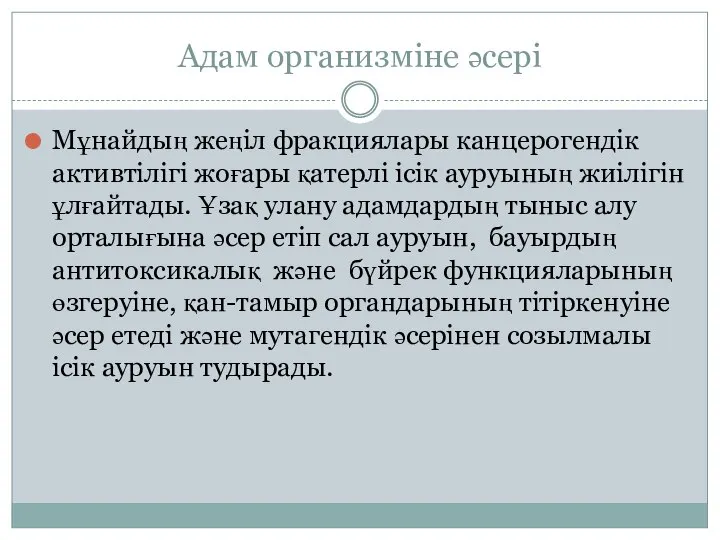 Адам организміне әсері

Мұнайдың жеңіл фракциялары канцерогендік активтілігі жоғары қатерлі ісік ауруының жиілігін ұлғайтады. Ұзақ улану адамдардың тыныс алу орталығына әсер етіп сал ауруын, бауырдың антитоксикалық және бүйрек функцияларының өзгеруіне, қан-тамыр органдарының тітіркенуіне әсер етеді және мутагендік әсерінен созылмалы ісік ауруын тудырады.